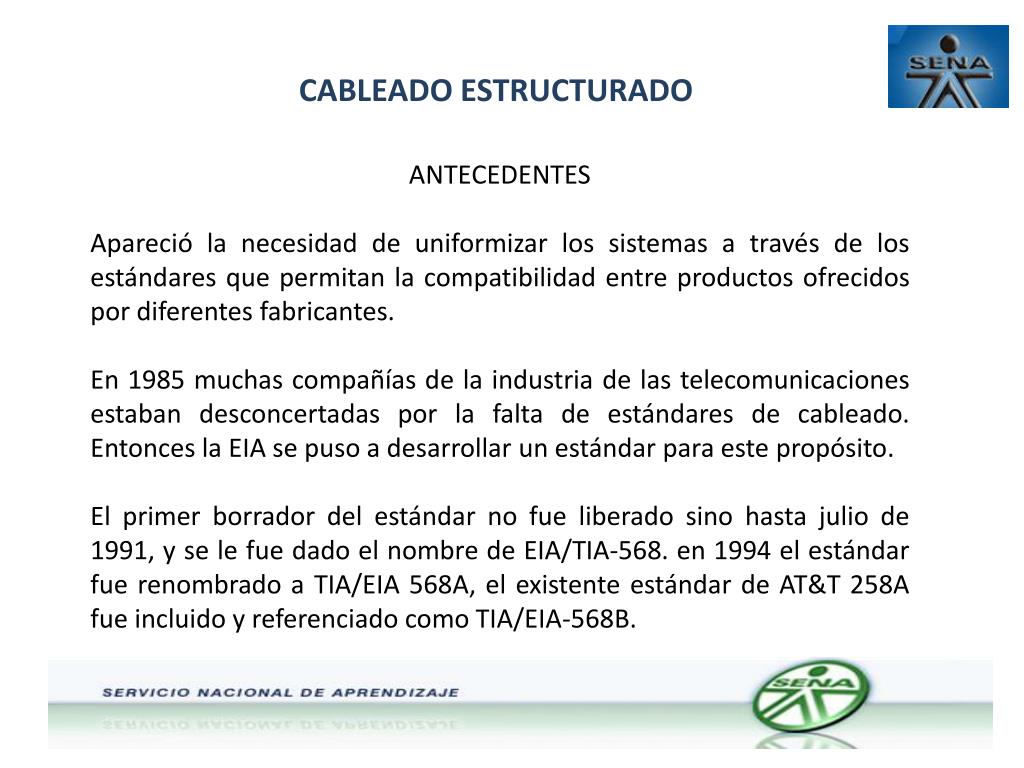 SENA

CABLEADO ESTRUCTURADO

ANTECEDENTES

Apareció la necesidad de uniformizar los sistemas a través de los estándares que permitan la compatibilidad entre productos ofrecidos por diferentes fabricantes.

En 1985 muchas compañías de la industria de las telecomunicaciones estaban desconcertadas por la falta de estándares de cableado. Entonces la EIA se puso a desarrollar un estándar para este propósito.

El primer borrador del estándar no fue liberado sino hasta julio de 1991, y se le fue dado el nombre de EIA/TIA-568. en 1994 el estándar fue renombrado a TIA/EIA 568A, el existente estándar de AT&T 258A fue incluido y referenciado como TIA/EIA-568B.

SERVICIO NACIONAL DE APRENDIZAJE

SENA